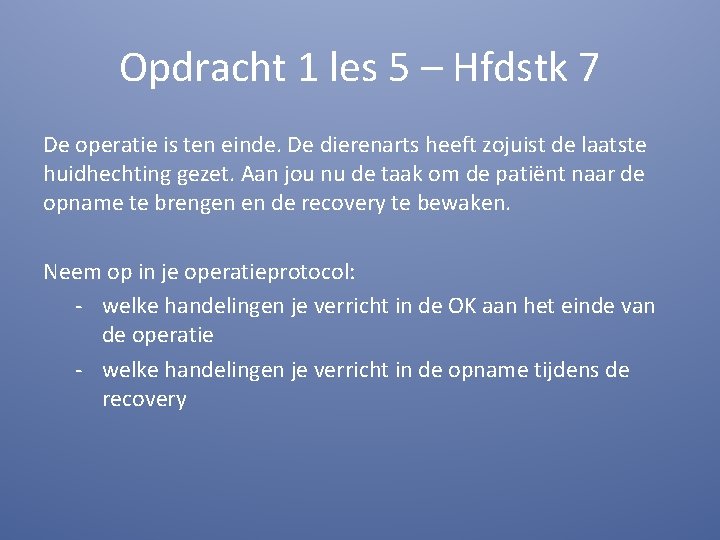 Opdracht 1 les 5 – Hfdstk 7

De operatie is ten einde. De dierenarts heeft zojuist de laatste huidhechting gezet. Aan jou nu de taak om de patiënt naar de opname te brengen en de recovery te bewaken.

Neem op in je operatieprotocol:
- welke handelingen je verricht in de OK aan het einde van de operatie
- welke handelingen je verricht in de opname tijdens de recovery